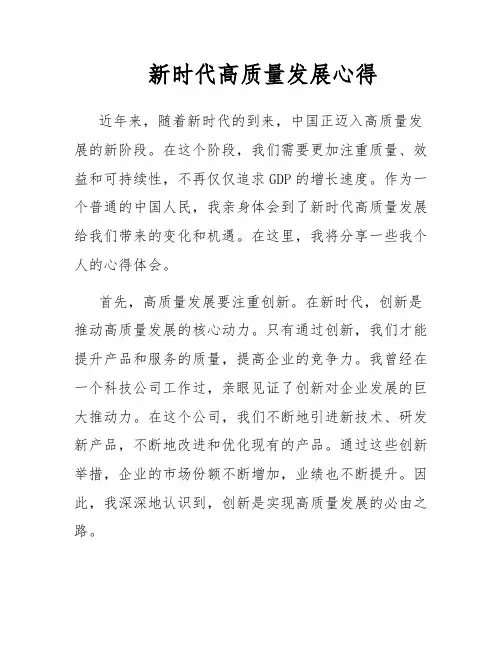 新时代高质量发展心得

近年来，随着新时代的到来，中国正迈入高质量发展的新阶段。在这个阶段，我们需要更加注重质量、效益和可持续性，不再仅仅追求GDP的增长速度。作为一个普通的中国人民，我亲身体会到了新时代高质量发展给我们带来的变化和机遇。在这里，我将分享一些我个人的心得体会。

首先，高质量发展要注重创新。在新时代，创新是推动高质量发展的核心动力。只有通过创新，我们才能提升产品和服务的质量，提高企业的竞争力。我曾经在一个科技公司工作过，亲眼见证了创新对企业发展的巨大推动力。在这个公司，我们不断地引进新技术、研发新产品，不断地改进和优化现有的产品。通过这些创新举措，企业的市场份额不断增加，业绩也不断提升。因此，我深深地认识到，创新是实现高质量发展的必由之路。